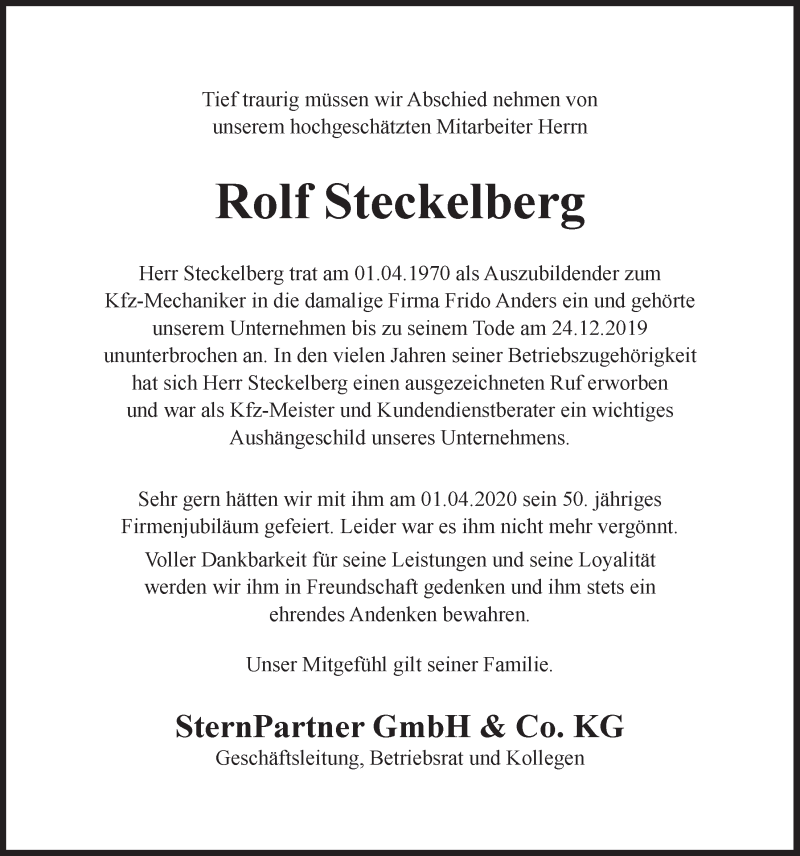 Tief traurig müssen wir Abschied nehmen von unserem hochgeschätzten Mitarbeiter Herrn

Rolf Steckelberg

Herr Steckelberg trat am 01.04.1970 als Auszubildender zum Kfz-Mechaniker in die damalige Firma Frido Anders ein und gehörte unserem Unternehmen bis zu seinem Tode am 24.12.2019 ununterbrochen an. In den vielen Jahren seiner Betriebszugehörigkeit hat sich Herr Steckelberg einen ausgezeichneten Ruf erworben und war als Kfz-Meister und Kundendienstberater ein wichtiges Aushängeschild unseres Unternehmens.

Sehr gern hätten wir mit ihm am 01.04.2020 sein 50. jähriges Firmenjubiläum gefeiert. Leider war es ihm nicht mehr vergönnt.

Voller Dankbarkeit für seine Leistungen und seine Loyalität werden wir ihm in Freundschaft gedenken und ihm stets ein ehrendes Andenken bewahren.

Unser Mitgefühl gilt seiner Familie.

SternPartner GmbH & Co. KG
Geschäftsleitung, Betriebsrat und Kollegen